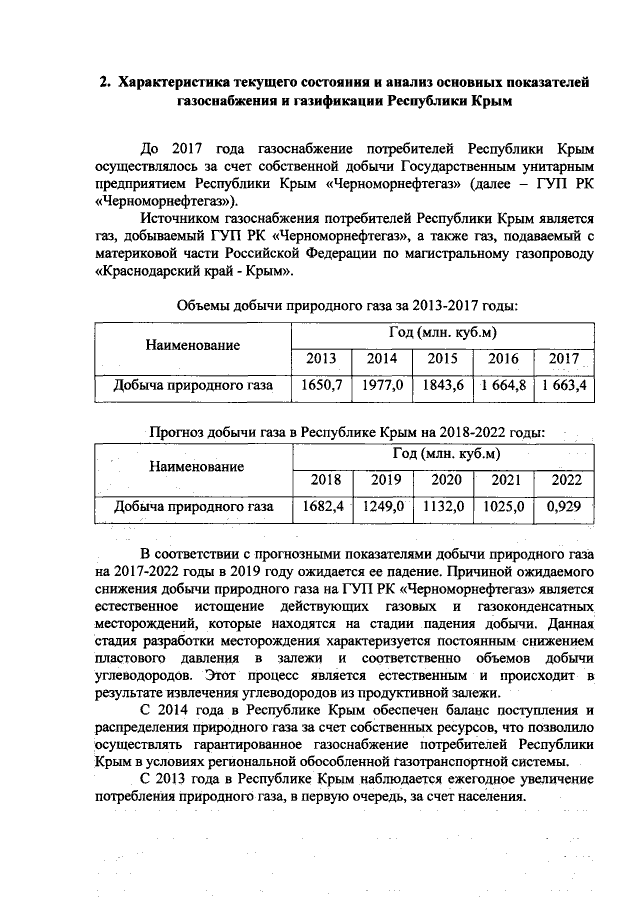 2. Характеристика текущего состояния и анализ основных показателей газоснабжения и газификации Республики Крым

До 2017 года газоснабжение потребителей Республики Крым осуществлялось за счет собственной добычи Государственным унитарным предприятием Республики Крым «Черноморнефтегаз» (далее – ГУП РК «Черноморнефтегаз»).

Источником газоснабжения потребителей Республики Крым является газ, добываемый ГУП РК «Черноморнефтегаз», а также газ, подаваемый с материковой части Российской Федерации по магистральному газопроводу «Краснодарский край - Крым».

Объемы добычи природного газа за 2013-2017 годы:

| Наименование | Год (млн. куб.м) | | | | |
|---|---|---|---|---|---|
| | 2013 | 2014 | 2015 | 2016 | 2017 |
| Добыча природного газа | 1650,7 | 1977,0 | 1843,6 | 1 664,8 | 1 663,4 |

Прогноз добычи газа в Республике Крым на 2018-2022 годы:

| Наименование | Год (млн. куб.м) | | | | |
|---|---|---|---|---|---|
| | 2018 | 2019 | 2020 | 2021 | 2022 |
| Добыча природного газа | 1682,4 | 1249,0 | 1132,0 | 1025,0 | 0,929 |

В соответствии с прогнозными показателями добычи природного газа на 2017-2022 годы в 2019 году ожидается ее падение. Причиной ожидаемого снижения добычи природного газа на ГУП РК «Черноморнефтегаз» является естественное истощение действующих газовых и газоконденсатных месторождений, которые находятся на стадии падения добычи. Данная стадия разработки месторождения характеризуется постоянным снижением пластового давления в залежи и соответственно объемов добычи углеводородов. Этот процесс является естественным и происходит в результате извлечения углеводородов из продуктивной залежи.

С 2014 года в Республике Крым обеспечен баланс поступления и распределения природного газа за счет собственных ресурсов, что позволило осуществлять гарантированное газоснабжение потребителей Республики Крым в условиях региональной обособленной газотранспортной системы.

С 2013 года в Республике Крым наблюдается ежегодное увеличение потребления природного газа, в первую очередь, за счет населения.